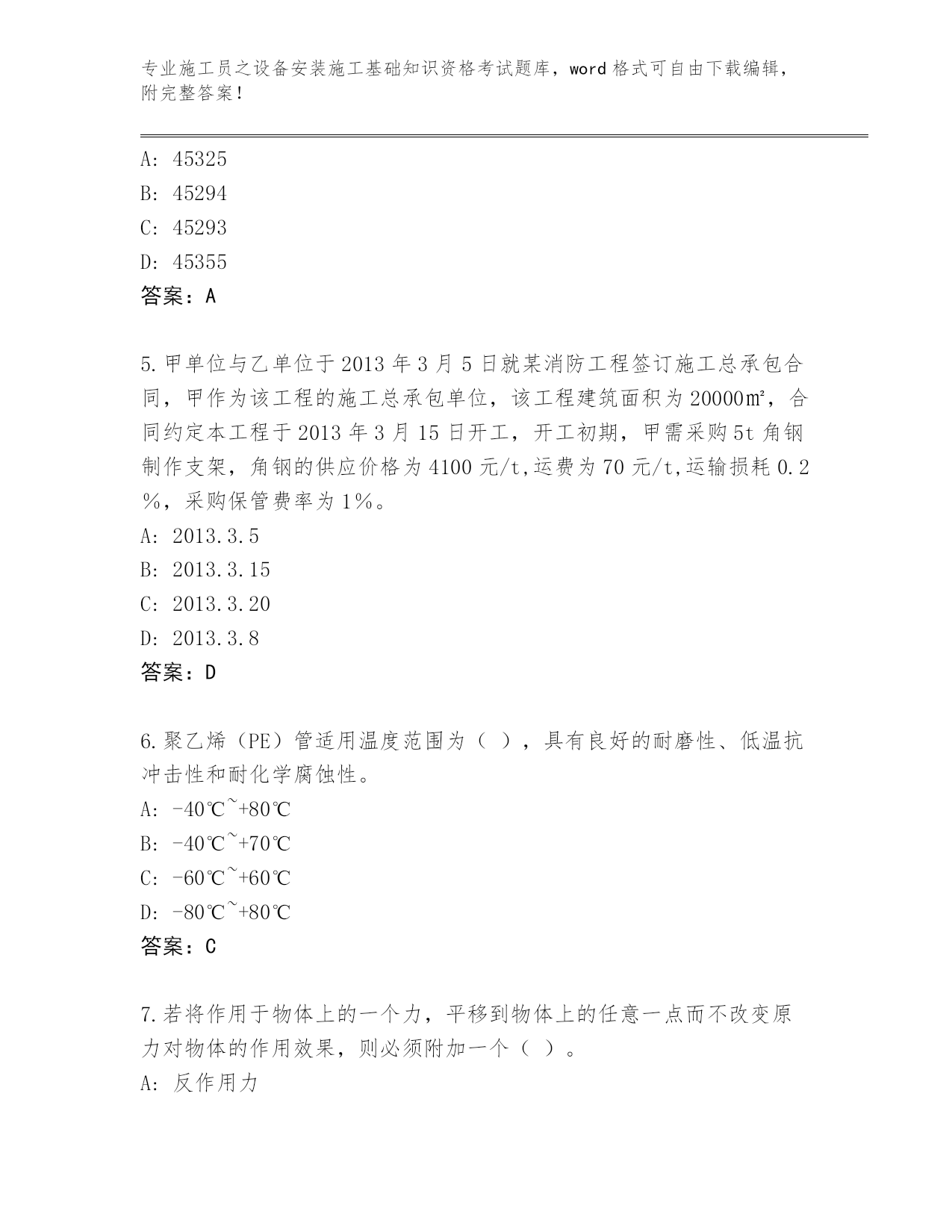 专业施工员之设备安装施工基础知识资格考试题库，word 格式可自由下载编辑，附完整答案！

A: 45325
B: 45294
C: 45293
D: 45355
答案：A

5.甲单位与乙单位于 2013 年 3 月 5 日就某消防工程签订施工总承包合同，甲作为该工程的施工总承包单位，该工程建筑面积为 20000㎡，合同约定本工程于 2013 年 3 月 15 日开工，开工初期，甲需采购 5t 角钢制作支架，角钢的供应价格为 4100 元/t,运费为 70 元/t,运输损耗 0.2%，采购保管费率为 1%。
A: 2013.3.5
B: 2013.3.15
C: 2013.3.20
D: 2013.3.8
答案：D

6.聚乙烯（PE）管适用温度范围为（ ），具有良好的耐磨性、低温抗冲击性和耐化学腐蚀性。
A: -40℃~+80℃
B: -40℃~+70℃
C: -60℃~+60℃
D: -80℃~+80℃
答案：C

7.若将作用于物体上的一个力，平移到物体上的任意一点而不改变原力对物体的作用效果，则必须附加一个（ ）。
A: 反作用力